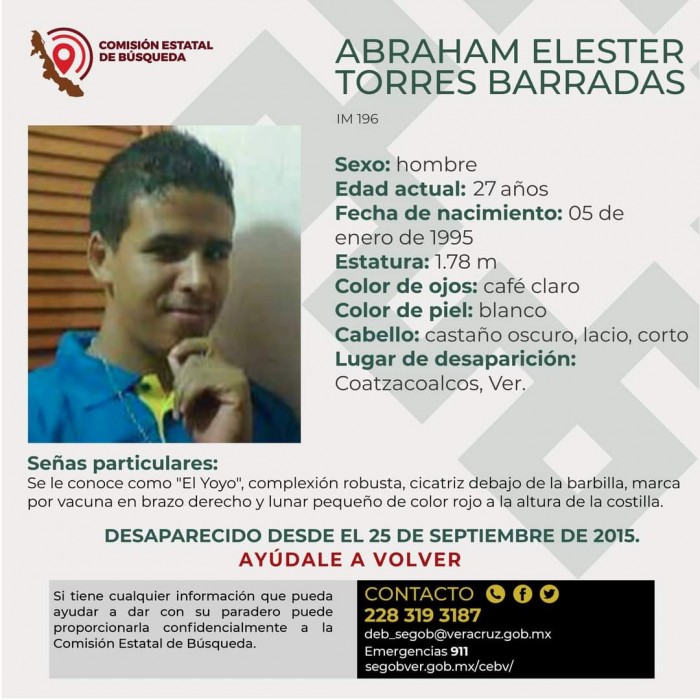 COMISIÓN ESTATAL DE BÚSQUEDA

ABRAHAM ELESTER TORRES BARRADAS

IM 196

Sexo: hombre
Edad actual: 27 años
Fecha de nacimiento: 05 de enero de 1995
Estatura: 1.78 m
Color de ojos: café claro
Color de piel: blanco
Cabello: castaño oscuro, lacio, corto
Lugar de desaparición: Coatzacoalcos, Ver.

Señas particulares:
Se le conoce como "El Yoyo", complexión robusta, cicatriz debajo de la barbilla, marca por vacuna en brazo derecho y lunar pequeño de color rojo a la altura de la costilla.

DESAPARECIDO DESDE EL 25 DE SEPTIEMBRE DE 2015.
AYÚDALE A VOLVER

Si tiene cualquier información que pueda ayudar a dar con su paradero puede proporcionarla confidencialmente a la Comisión Estatal de Búsqueda.

CONTACTO
228 319 3187
deb_segob@veracruz.gob.mx
Emergencias 911
segobver.gob.mx/cebv/